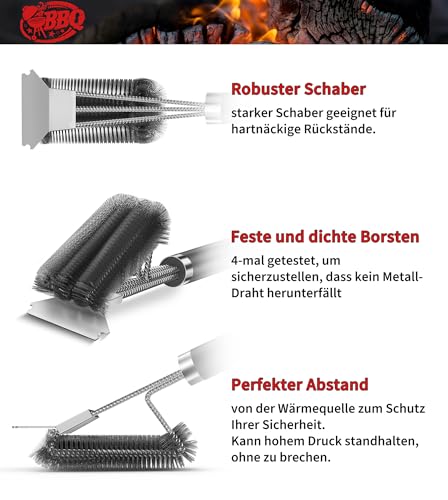 BBQ

Robuster Schaber
starker Schaber geeignet für hartnäckige Rückstände.

Feste und dichte Borsten
4-mal getestet, um sicherzustellen, dass kein Metall-Draht herunterfällt

Perfekter Abstand
von der Wärmequelle zum Schutz Ihrer Sicherheit.
Kann hohem Druck standhalten, ohne zu brechen.